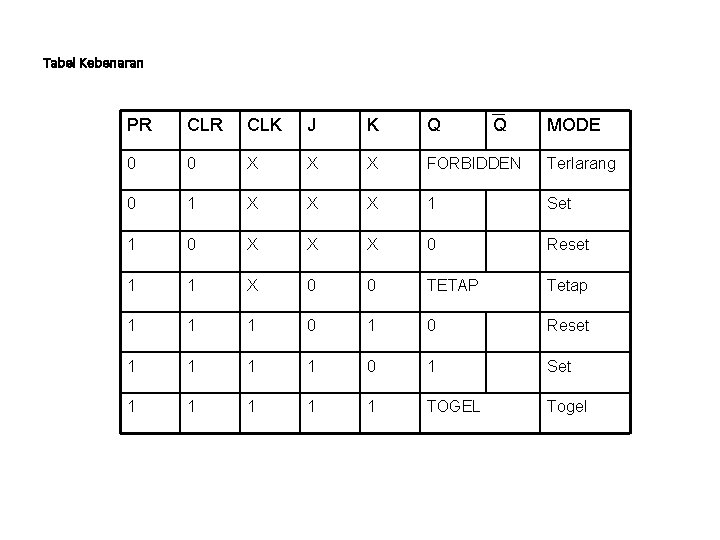 Tabel Kebenaran

| PR | CLR | CLK | J | K | Q | $\overline{Q}$ | MODE |
|---|---|---|---|---|---|---|---|
| 0 | 0 | X | X | X | FORBIDDEN | | Terlarang |
| 0 | 1 | X | X | X | 1 | | Set |
| 1 | 0 | X | X | X | 0 | | Reset |
| 1 | 1 | X | 0 | 0 | TETAP | | Tetap |
| 1 | 1 | 1 | 0 | 1 | 0 | | Reset |
| 1 | 1 | 1 | 1 | 0 | 1 | | Set |
| 1 | 1 | 1 | 1 | 1 | TOGEL | | Togel |